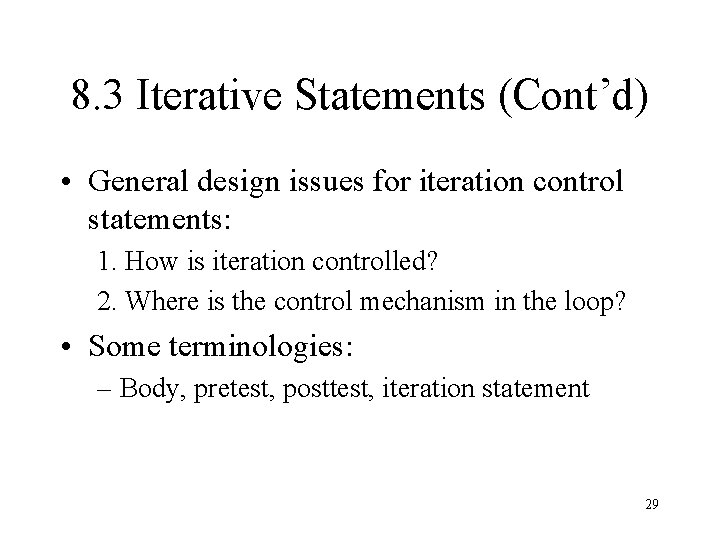 8.3 Iterative Statements (Cont’d)

• General design issues for iteration control statements:

1. How is iteration controlled?

2. Where is the control mechanism in the loop?

• Some terminologies:

– Body, pretest, posttest, iteration statement

29